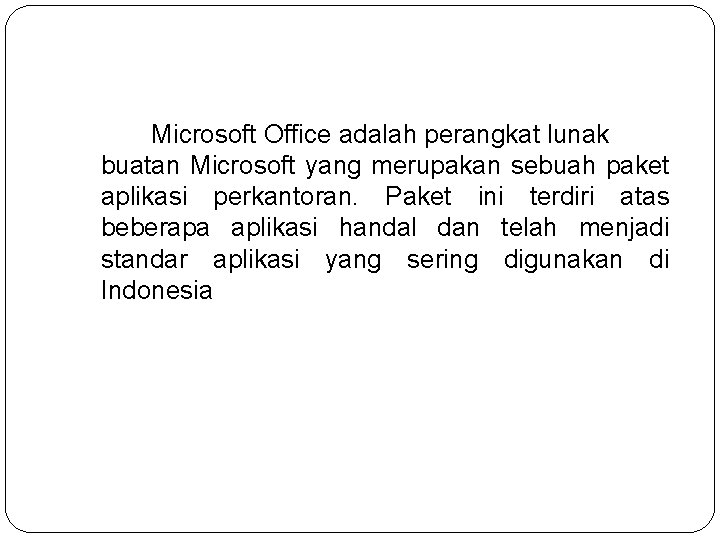 Microsoft Office adalah perangkat lunak buatan Microsoft yang merupakan sebuah paket aplikasi perkantoran. Paket ini terdiri atas beberapa aplikasi handal dan telah menjadi standar aplikasi yang sering digunakan di Indonesia